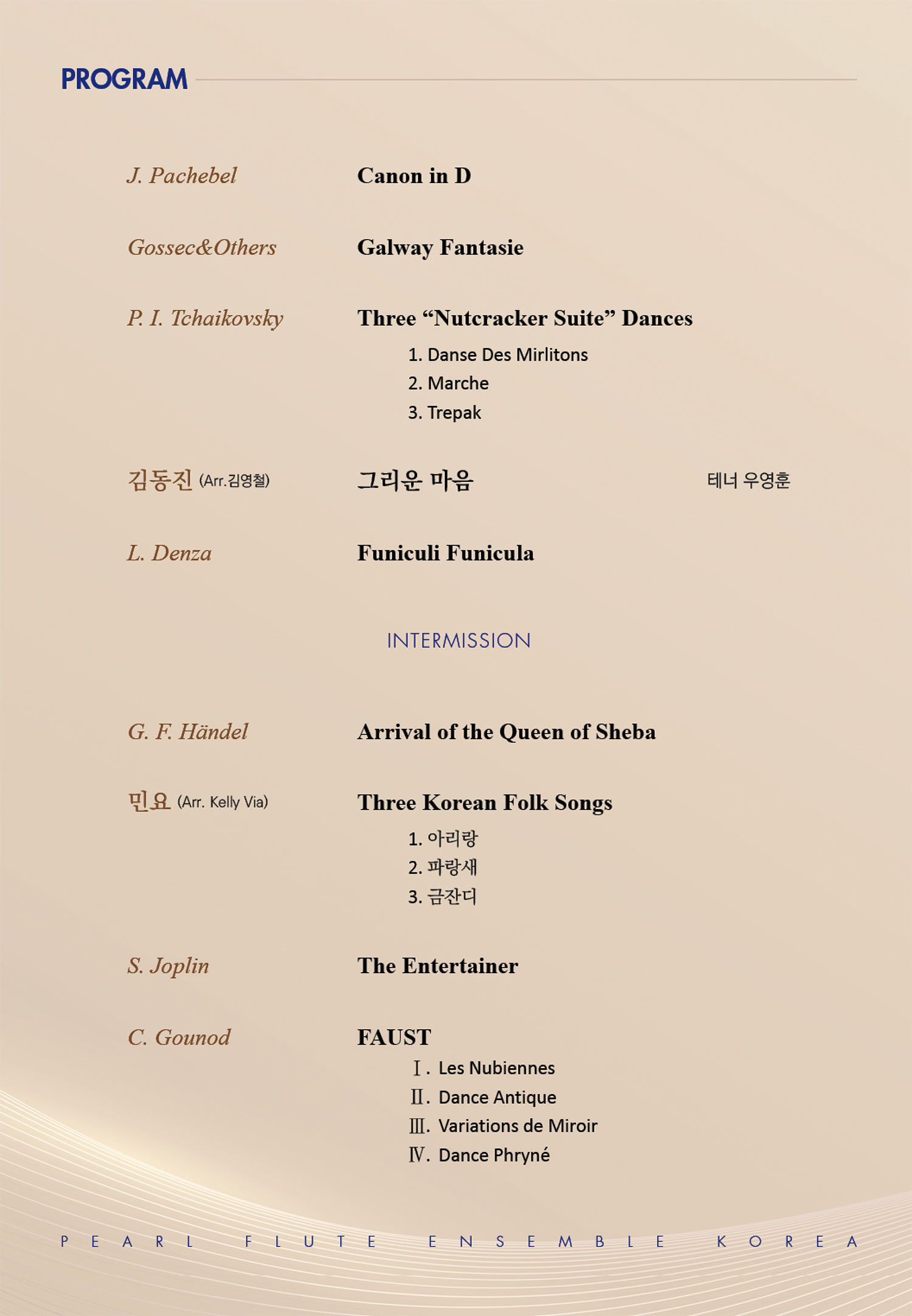 PROGRAM

J. Pachebel Canon in D

Gossec&Others Galway Fantasie

P. I. Tchaikovsky Three “Nutcracker Suite” Dances
1. Danse Des Mirlitons
2. Marche
3. Trepak

김동진 (Arr.김영철) 그리운 마음 테너 우영훈

L. Denza Funiculi Funicula

INTERMISSION

G. F. Händel Arrival of the Queen of Sheba

민요 (Arr. Kelly Via) Three Korean Folk Songs
1. 아리랑
2. 파랑새
3. 금잔디

S. Joplin The Entertainer

C. Gounod FAUST
Ⅰ. Les Nubiennes
Ⅱ. Dance Antique
Ⅲ. Variations de Miroir
Ⅳ. Dance Phryné

PEARL FLUTE ENSEMBLE KOREA